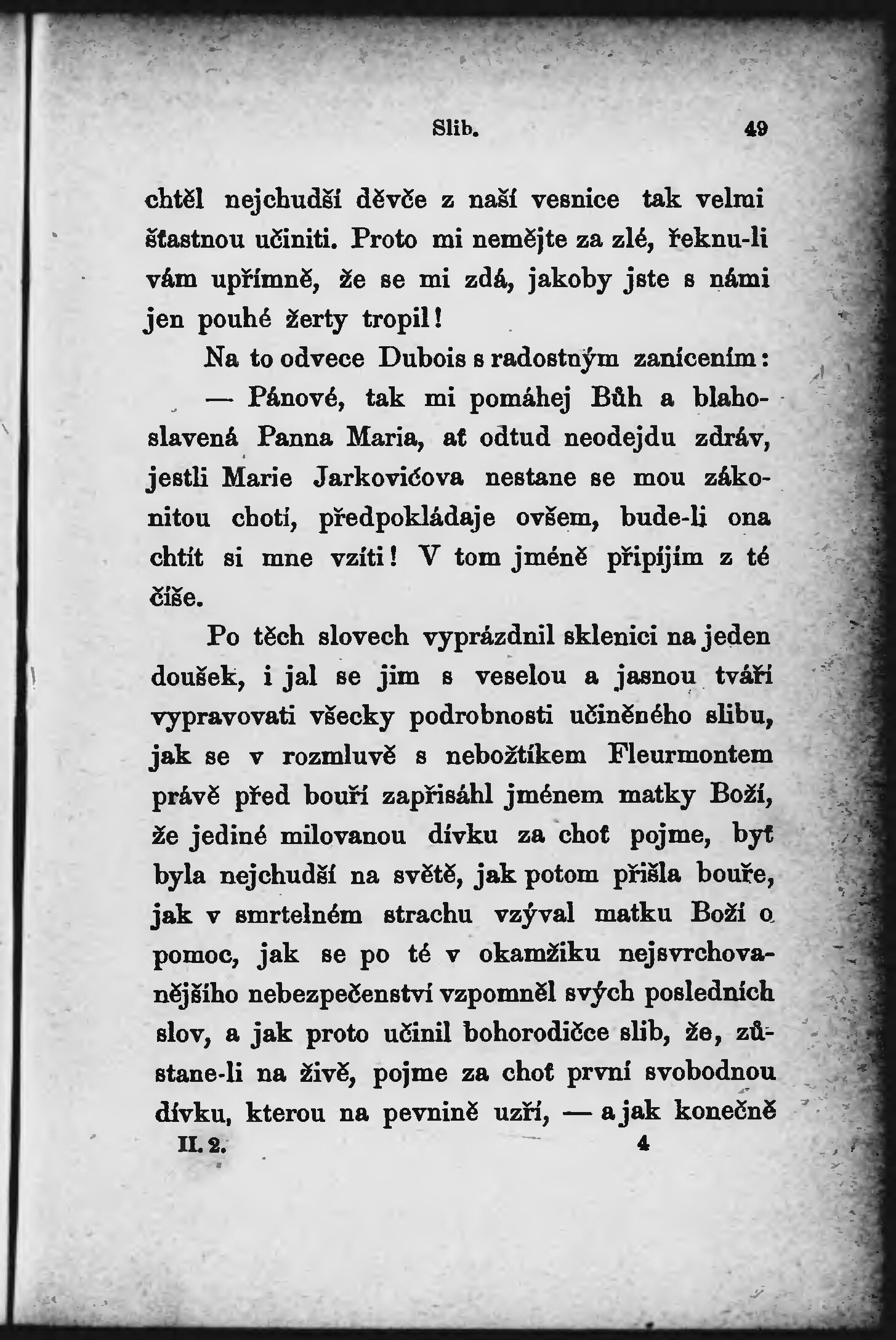 Slib. 49

chtěl nejchudší děvče z naší vesnice tak velmi šťastnou učiniti. Proto mi nemějte za zlé, řeknu-li vám upřímně, že se mi zdá, jakoby jste s námi jen pouhé žerty tropil!

Na to odvece Dubois s radostným zanícením:

— Pánové, tak mi pomáhej Bůh a blahoslavená Panna Maria, ať odtud neodejdu zdráv, jestli Marie Jarkovićova nestane se mou zákonitou chotí, předpokládaje ovšem, bude-li ona chtít si mne vzíti! V tom jméně připíjím z té číše.

Po těch slovech vyprázdnil sklenici na jeden doušek, i jal se jim s veselou a jasnou tváří vypravovati všecky podrobnosti učiněného slibu, jak se v rozmluvě s nebožtíkem Fleurmontem právě před bouří zapřisáhl jménem matky Boží, že jediné milovanou dívku za choť pojme, byť byla nejchudší na světě, jak potom přišla bouře, jak v smrtelném strachu vzýval matku Boží o pomoc, jak se po té v okamžiku nejsvrchovanějšího nebezpečenství vzpomněl svých posledních slov, a jak proto učinil bohorodičce slib, že, zůstane-li na živě, pojme za choť první svobodnou dívku, kterou na pevnině uzří, — a jak konečně

II. 2. 4